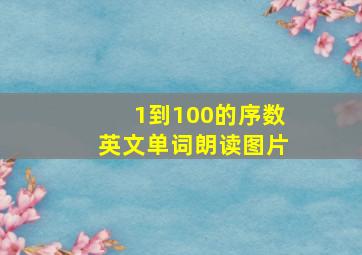 1到100的序数
英文单词朗读图片